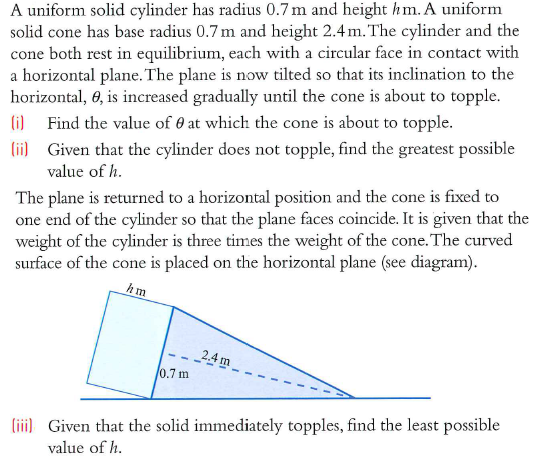 A uniform solid cylinder has radius 0.7 m and height $h$ m. A uniform solid cone has base radius 0.7 m and height 2.4 m. The cylinder and the cone both rest in equilibrium, each with a circular face in contact with a horizontal plane. The plane is now tilted so that its inclination to the horizontal, $\theta$, is increased gradually until the cone is about to topple.

(i) Find the value of $\theta$ at which the cone is about to topple.

(ii) Given that the cylinder does not topple, find the greatest possible value of $h$.

The plane is returned to a horizontal position and the cone is fixed to one end of the cylinder so that the plane faces coincide. It is given that the weight of the cylinder is three times the weight of the cone. The curved surface of the cone is placed on the horizontal plane (see diagram).

$h$ m

2.4 m

0.7 m

(iii) Given that the solid immediately topples, find the least possible value of $h$.